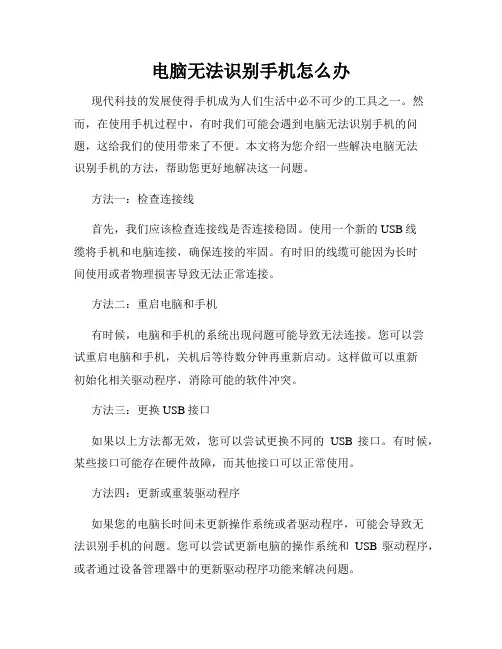 电脑无法识别手机怎么办

现代科技的发展使得手机成为人们生活中必不可少的工具之一。然而，在使用手机过程中，有时我们可能会遇到电脑无法识别手机的问题，这给我们的使用带来了不便。本文将为您介绍一些解决电脑无法识别手机的方法，帮助您更好地解决这一问题。

方法一：检查连接线

首先，我们应该检查连接线是否连接稳固。使用一个新的 USB 线缆将手机和电脑连接，确保连接的牢固。有时旧的线缆可能因为长时间使用或者物理损害导致无法正常连接。

方法二：重启电脑和手机

有时候，电脑和手机的系统出现问题可能导致无法连接。您可以尝试重启电脑和手机，关机后等待数分钟再重新启动。这样做可以重新初始化相关驱动程序，消除可能的软件冲突。

方法三：更换 USB 接口

如果以上方法都无效，您可以尝试更换不同的 USB 接口。有时候，某些接口可能存在硬件故障，而其他接口可以正常使用。

方法四：更新或重装驱动程序

如果您的电脑长时间未更新操作系统或者驱动程序，可能会导致无法识别手机的问题。您可以尝试更新电脑的操作系统和 USB 驱动程序，或者通过设备管理器中的更新驱动程序功能来解决问题。